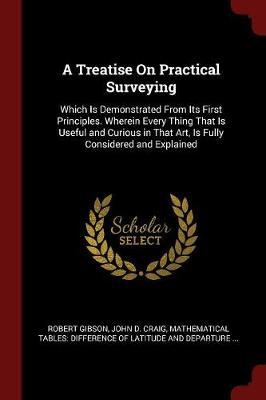 A Treatise On Practical Surveying

Which Is Demonstrated From Its First Principles. Wherein Every Thing That Is Useful and Curious in That Art, Is Fully Considered and Explained

Scholar SELECT

ROBERT GIBSON, JOHN D. CRAIG, MATHEMATICAL TABLES: DIFFERENCE OF LATITUDE AND DEPARTURE ...